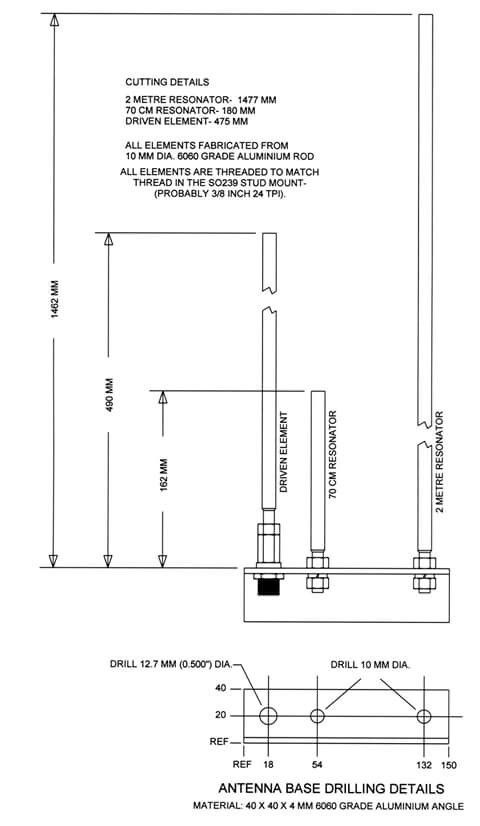 CUTTING DETAILS

2 METRE RESONATOR- 1477 MM
70 CM RESONATOR- 180 MM
DRIVEN ELEMENT- 475 MM

ALL ELEMENTS FABRICATED FROM
10 MM DIA. 6060 GRADE ALUMINIUM ROD

ALL ELEMENTS ARE THREADED TO MATCH
THREAD IN THE SO239 STUD MOUNT-
(PROBABLY 3/8 INCH 24 TPI).

1462 MM

490 MM

162 MM

DRIVEN ELEMENT

70 CM RESONATOR

2 METRE RESONATOR

DRILL 12.7 MM (0.500") DIA.

DRILL 10 MM DIA.

40

20

REF

REF 18 54 132 150

ANTENNA BASE DRILLING DETAILS

MATERIAL: 40 X 40 X 4 MM 6060 GRADE ALUMINIUM ANGLE